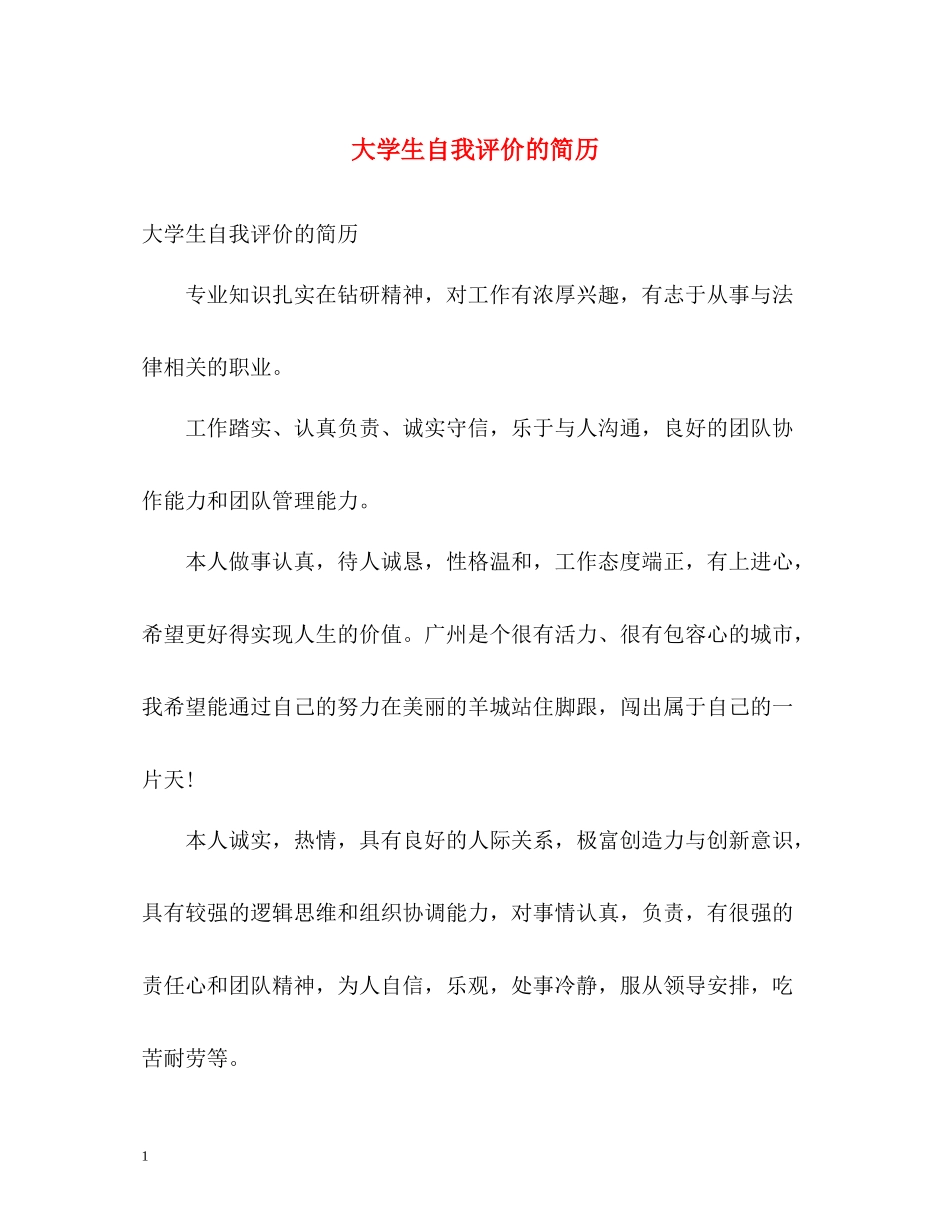 大学生自我评价的简历

大学生自我评价的简历

专业知识扎实在钻研精神，对工作有浓厚兴趣，有志于从事与法律相关的职业。

工作踏实、认真负责、诚实守信，乐于与人沟通，良好的团队协作能力和团队管理能力。

本人做事认真，待人诚恳，性格温和，工作态度端正，有上进心，希望更好得实现人生的价值。广州是个很有活力、很有包容心的城市，我希望能通过自己的努力在美丽的羊城站住脚跟，闯出属于自己的一片天！

本人诚实，热情，具有良好的人际关系，极富创造力与创新意识，具有较强的逻辑思维和组织协调能力，对事情认真，负责，有很强的责任心和团队精神，为人自信，乐观，处事冷静，服从领导安排，吃苦耐劳等。

1